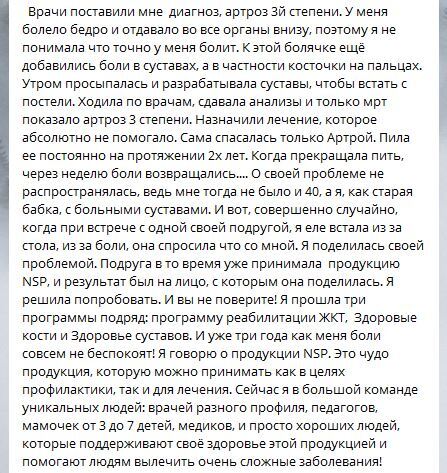 Врачи поставили мне диагноз, артроз 3й степени. У меня болело бедро и отдавало во все органы внизу, поэтому я не понимала что точно у меня болит. К этой болячке ещё добавились боли в суставах, а в частности косточки на пальцах. Утром просыпалась и разрабатывала суставы, чтобы встать с постели. Ходила по врачам, сдавала анализы и только мрт показало артроз 3 степени. Назначили лечение, которое абсолютно не помогало. Сама спасалась только Артрой. Пила ее постоянно на протяжении 2х лет. Когда прекращала пить, через неделю боли возвращались.... О своей проблеме не распространялась, ведь мне тогда не было и 40, а я, как старая бабка, с больными суставами. И вот, совершенно случайно, когда при встрече с одной своей подругой, я еле встала из за стола, из за боли, она спросила что со мной. Я поделилась своей проблемой. Подруга в то время уже принимала продукцию NSP, и результат был на лицо, с которым она поделилась. Я решила попробовать. И вы не поверите! Я прошла три программы подряд: программу реабилитации ЖКТ, Здоровые кости и Здоровье суставов. И уже три года как меня боли совсем не беспокоят! Я говорю о продукции NSP. Это чудо продукция, которую можно принимать как в целях профилактики, так и для лечения. Сейчас я в большой команде уникальных людей: врачей разного профиля, педагогов, мамочек от 3 до 7 детей, медиков, и просто хороших людей, которые поддерживают своё здоровье этой продукцией и помогают людям вылечить очень сложные заболевания!